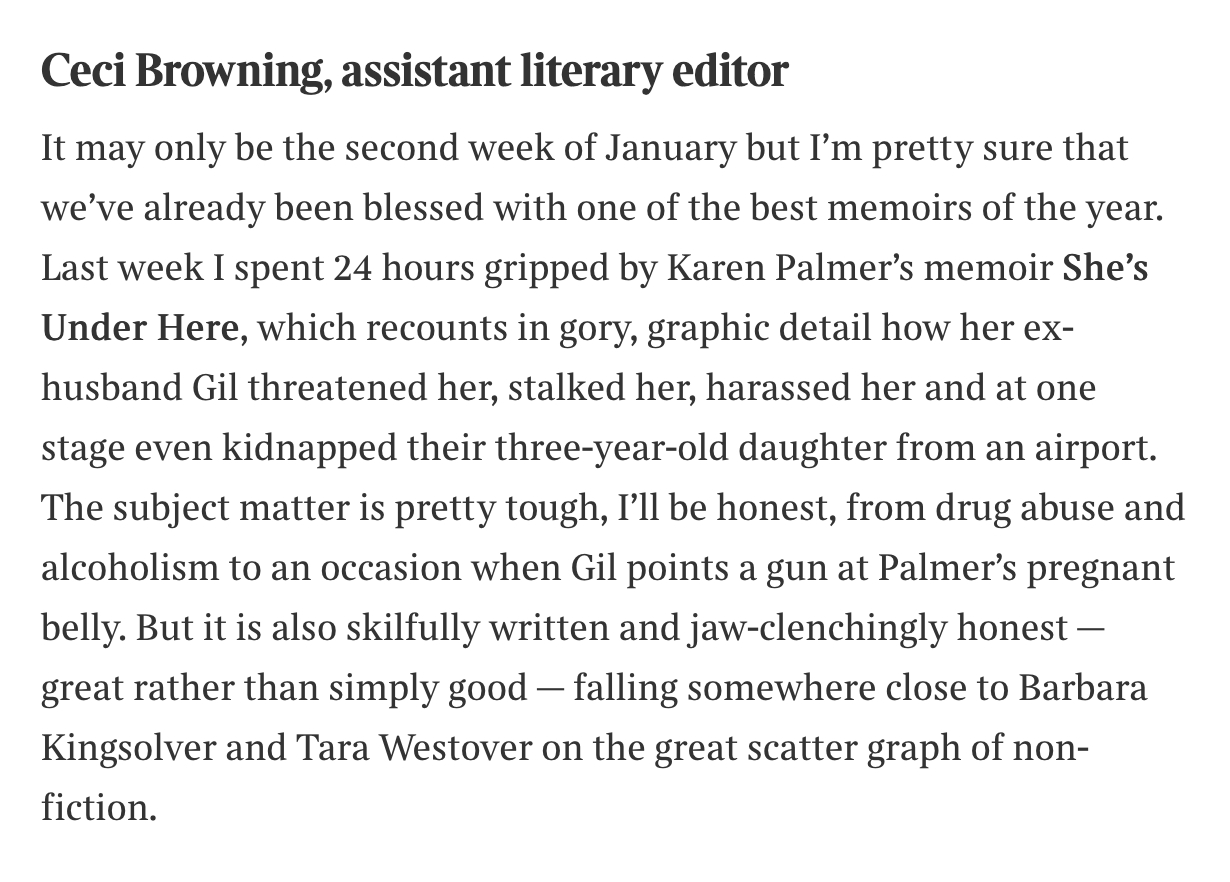 Ceci Browning, assistant literary editor

It may only be the second week of January but I'm pretty sure that we've already been blessed with one of the best memoirs of the year. Last week I spent 24 hours gripped by Karen Palmer's memoir She's Under Here, which recounts in gory, graphic detail how her ex-husband Gil threatened her, stalked her, harassed her and at one stage even kidnapped their three-year-old daughter from an airport. The subject matter is pretty tough, I'll be honest, from drug abuse and alcoholism to an occasion when Gil points a gun at Palmer's pregnant belly. But it is also skilfully written and jaw-clenchingly honest — great rather than simply good — falling somewhere close to Barbara Kingsolver and Tara Westover on the great scatter graph of non-fiction.